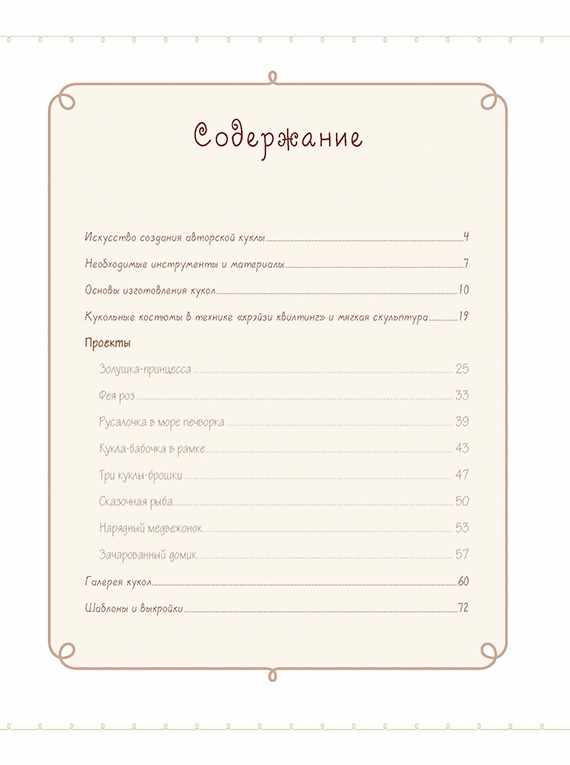 Содержание

Искусство создания авторской куклы 4

Необходимые инструменты и материалы 7

Основы изготовления кукол 10

Кукольные костюмы в технике «крэйзи квилтинг» и мягкая скульптура 19

Проекты

Золушка-принцесса 25

Фея роз 33

Русалочка в море печворка 39

Кукла-бабочка в рамке 43

Три куклы-брошки 47

Сказочная рыба 50

Нарядный медвежонок 53

Зачарованный домик 57

Галерея кукол 60

Шаблоны и выкройки 72